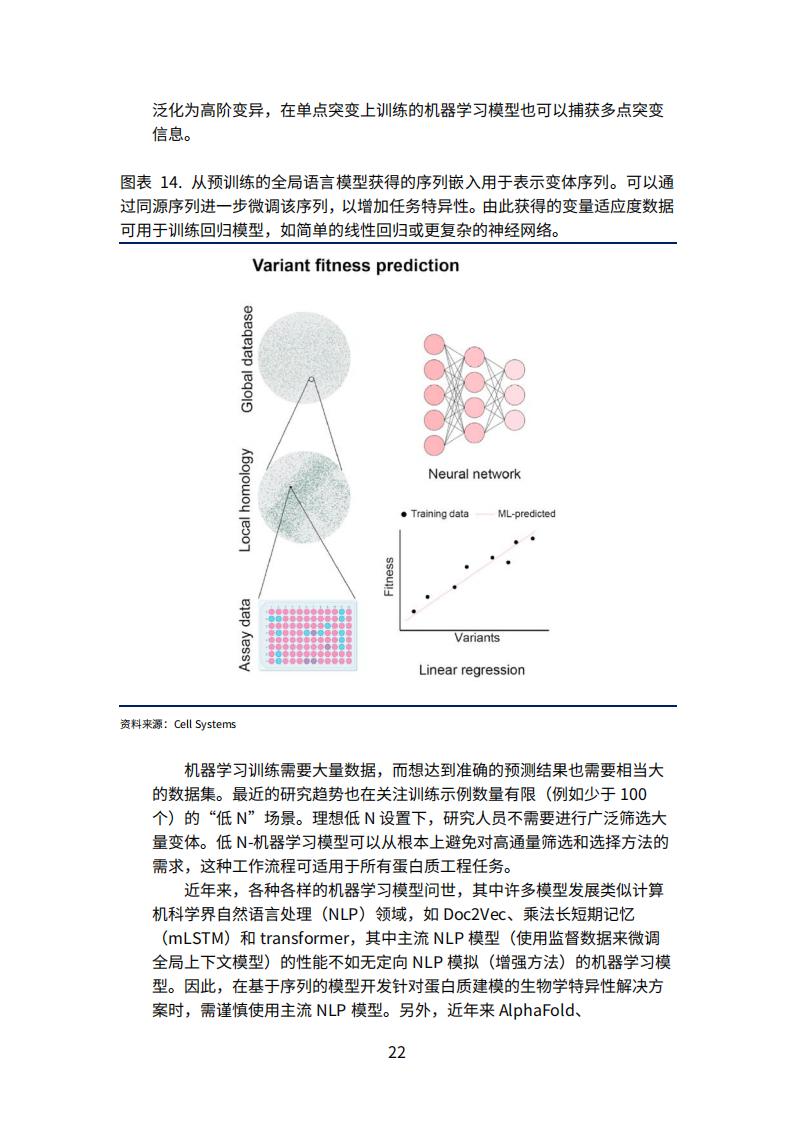 泛化为高阶变异，在单点突变上训练的机器学习模型也可以捕获多点突变信息。

图表 14. 从预训练的全局语言模型获得的序列嵌入用于表示变体序列。可以通过同源序列进一步微调该序列，以增加任务特异性。由此获得的变量适应度数据可用于训练回归模型，如简单的线性回归或更复杂的神经网络。

Variant fitness prediction

Global database

Local homology

Assay data

Neural network

Training data

ML-predicted

Fitness

Variants

Linear regression

资料来源：Cell Systems

机器学习训练需要大量数据，而想达到准确的预测结果也需要相当大的数据集。最近的研究趋势也在关注训练示例数量有限（例如少于 100 个）的“低 N”场景。理想低 N 设置下，研究人员不需要进行广泛筛选大量变体。低 N-机器学习模型可以从根本上避免对高通量筛选和选择方法的需求，这种工作流程可适用于所有蛋白质工程任务。

近年来，各种各样的机器学习模型问世，其中许多模型发展类似计算机科学界自然语言处理（NLP）领域，如 Doc2Vec、乘法长短期记忆（mLSTM）和 transformer，其中主流 NLP 模型（使用监督数据来微调全局上下文模型）的性能不如无定向 NLP 模拟（增强方法）的机器学习模型。因此，在基于序列的模型开发针对蛋白质建模的生物学特异性解决方案时，需谨慎使用主流 NLP 模型。另外，近年来 AlphaFold、

22